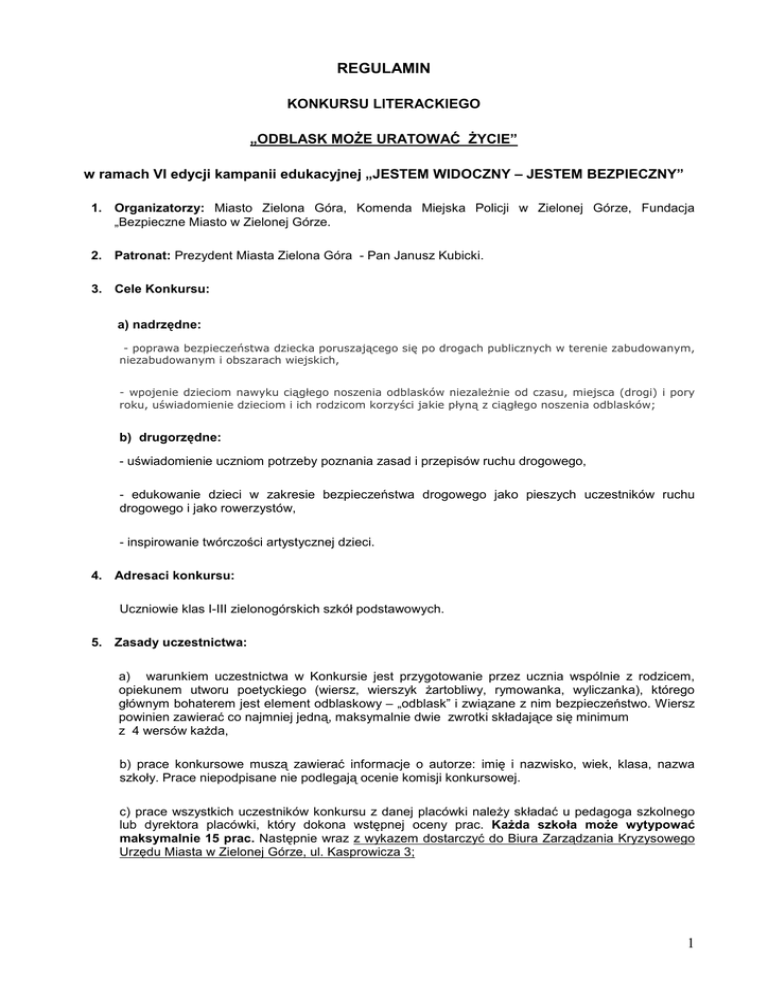 REGULAMIN

KONKURSU LITERACKIEGO

„ODBLASK MOŻE URATOWAĆ ŻYCIE"

w ramach VI edycji kampanii edukacyjnej „JESTEM WIDOCZNY – JESTEM BEZPIECZNY"

1. Organizatorzy: Miasto Zielona Góra, Komenda Miejska Policji w Zielonej Górze, Fundacja „Bezpieczne Miasto w Zielonej Górze.

2. Patronat: Prezydent Miasta Zielona Góra - Pan Janusz Kubicki.

3. Cele Konkursu:

a) nadrzędne:

- poprawa bezpieczeństwa dziecka poruszającego się po drogach publicznych w terenie zabudowanym, niezabudowanym i obszarach wiejskich,

- wpojenie dzieciom nawyku ciągłego noszenia odblasków niezależnie od czasu, miejsca (drogi) i pory roku, uświadomienie dzieciom i ich rodzicom korzyści jakie płyną z ciągłego noszenia odblasków;

b) drugorzędne:

- uświadomienie uczniom potrzeby poznania zasad i przepisów ruchu drogowego,

- edukowanie dzieci w zakresie bezpieczeństwa drogowego jako pieszych uczestników ruchu drogowego i jako rowerzystów,

- inspirowanie twórczości artystycznej dzieci.

4. Adresaci konkursu:

Uczniowie klas I-III zielonogórskich szkół podstawowych.

5. Zasady uczestnictwa:

a) warunkiem uczestnictwa w Konkursie jest przygotowanie przez ucznia wspólnie z rodzicem, opiekunem utworu poetyckiego (wiersz, wierszyk żartobliwy, rymowanka, wyliczanka), którego głównym bohaterem jest element odblaskowy – „odblask" i związane z nim bezpieczeństwo. Wiersz powinien zawierać co najmniej jedną, maksymalnie dwie zwrotki składające się minimum z 4 wersów każda,

b) prace konkursowe muszą zawierać informacje o autorze: imię i nazwisko, wiek, klasa, nazwa szkoły. Prace niepodpisane nie podlegają ocenie komisji konkursowej.

c) prace wszystkich uczestników konkursu z danej placówki należy składać u pedagoga szkolnego lub dyrektora placówki, który dokona wstępnej oceny prac. Każda szkoła może wytypować maksymalnie 15 prac. Następnie wraz z wykazem dostarczyć do Biura Zarządzania Kryzysowego Urzędu Miasta w Zielonej Górze, ul. Kasprowicza 3;

1